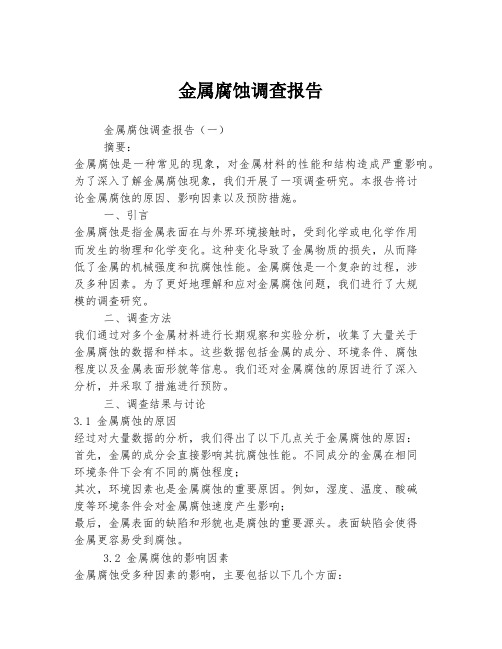 金属腐蚀调查报告

金属腐蚀调查报告（一）

摘要：

金属腐蚀是一种常见的现象，对金属材料的性能和结构造成严重影响。为了深入了解金属腐蚀现象，我们开展了一项调查研究。本报告将讨论金属腐蚀的原因、影响因素以及预防措施。

一、引言

金属腐蚀是指金属表面在与外界环境接触时，受到化学或电化学作用而发生的物理和化学变化。这种变化导致了金属物质的损失，从而降低了金属的机械强度和抗腐蚀性能。金属腐蚀是一个复杂的过程，涉及多种因素。为了更好地理解和应对金属腐蚀问题，我们进行了大规模的调查研究。

二、调查方法

我们通过对多个金属材料进行长期观察和实验分析，收集了大量关于金属腐蚀的数据和样本。这些数据包括金属的成分、环境条件、腐蚀程度以及金属表面形貌等信息。我们还对金属腐蚀的原因进行了深入分析，并采取了措施进行预防。

三、调查结果与讨论

3.1 金属腐蚀的原因

经过对大量数据的分析，我们得出了以下几点关于金属腐蚀的原因：

首先，金属的成分会直接影响其抗腐蚀性能。不同成分的金属在相同环境条件下会有不同的腐蚀程度；

其次，环境因素也是金属腐蚀的重要原因。例如，湿度、温度、酸碱度等环境条件会对金属腐蚀速度产生影响；

最后，金属表面的缺陷和形貌也是腐蚀的重要源头。表面缺陷会使得金属更容易受到腐蚀。

3.2 金属腐蚀的影响因素

金属腐蚀受多种因素的影响，主要包括以下几个方面：